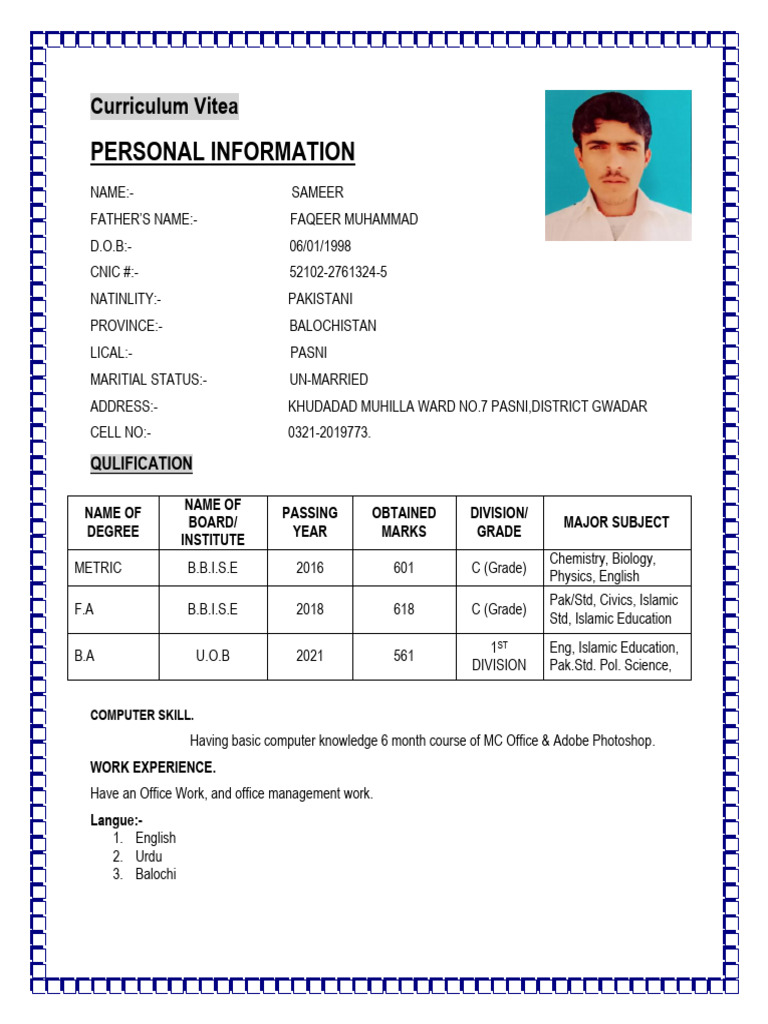 Curriculum Vitea

PERSONAL INFORMATION

NAME:- SAMEER
FATHER'S NAME:- FAQEER MUHAMMAD
D.O.B:- 06/01/1998
CNIC #:- 52102-2761324-5
NATINLITY:- PAKISTANI
PROVINCE:- BALOCHISTAN
LICAL:- PASNI
MARITIAL STATUS:- UN-MARRIED
ADDRESS:- KHUDADAD MUHILLA WARD NO.7 PASNI,DISTRICT GWADAR
CELL NO:- 0321-2019773.

QULIFICATION

| NAME OF DEGREE | NAME OF BOARD/ INSTITUTE | PASSING YEAR | OBTAINED MARKS | DIVISION/ GRADE | MAJOR SUBJECT |
|---|---|---|---|---|---|
| METRIC | B.B.I.S.E | 2016 | 601 | C (Grade) | Chemistry, Biology, Physics, English |
| F.A | B.B.I.S.E | 2018 | 618 | C (Grade) | Pak/Std, Civics, Islamic Std, Islamic Education |
| B.A | U.O.B | 2021 | 561 | $1^{ST}$ DIVISION | Eng, Islamic Education, Pak.Std. Pol. Science, |

COMPUTER SKILL.

Having basic computer knowledge 6 month course of MC Office & Adobe Photoshop.

WORK EXPERIENCE.

Have an Office Work, and office management work.

Langue:-
1. English
2. Urdu
3. Balochi